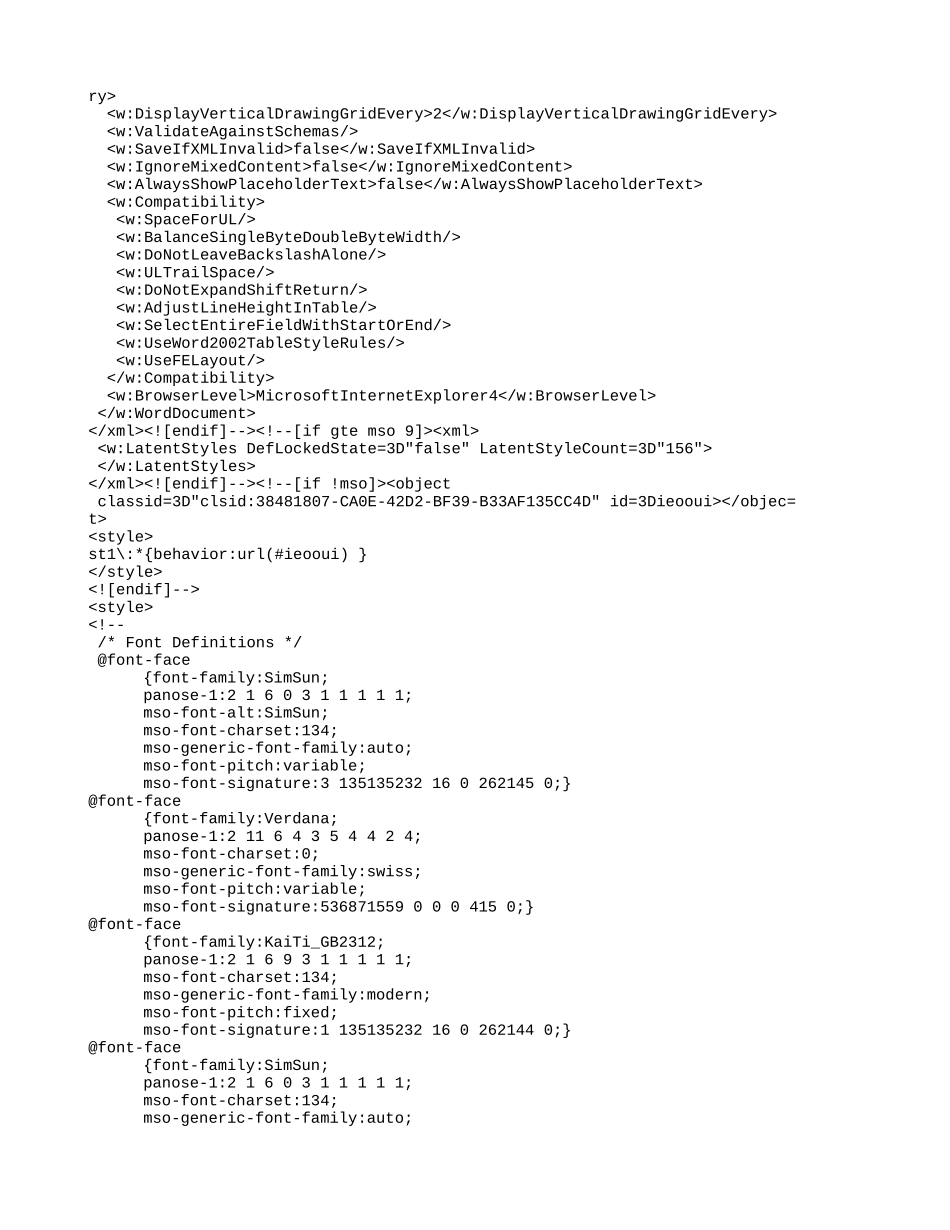 ry>
<w:DisplayVerticalDrawingGridEvery>2</w:DisplayVerticalDrawingGridEvery>
<w:ValidateAgainstSchemas/>
<w:SaveIfXMLInvalid>false</w:SaveIfXMLInvalid>
<w:IgnoreMixedContent>false</w:IgnoreMixedContent>
<w:AlwaysShowPlaceholderText>false</w:AlwaysShowPlaceholderText>
<w:Compatibility>
<w:SpaceForUL/>
<w:BalanceSingleByteDoubleByteWidth/>
<w:DoNotLeaveBackslashAlone/>
<w:ULTrailSpace/>
<w:DoNotExpandShiftReturn/>
<w:AdjustLineHeightInTable/>
<w:SelectEntireFieldWithStartOrEnd/>
<w:UseWord2002TableStyleRules/>
<w:UseFELayout/>
</w:Compatibility>
<w:BrowserLevel>MicrosoftInternetExplorer4</w:BrowserLevel>
</w:WordDocument>
</xml><![endif]--><!--[if gte mso 9]><xml>
<w:LatentStyles DefLockedState=3D"false" LatentStyleCount=3D"156">
</w:LatentStyles>
</xml><![endif]--><!--[if !mso]><object
classid=3D"clsid:38481807-CA0E-42D2-BF39-B33AF135CC4D" id=3Dieooui></objec=
t>
<style>
st1\:*{behavior:url(#ieooui) }
</style>
<![endif]-->
<style>
<!--
/* Font Definitions */
@font-face
{font-family:SimSun;
panose-1:2 1 6 0 3 1 1 1 1 1;
mso-font-alt:SimSun;
mso-font-charset:134;
mso-generic-font-family:auto;
mso-font-pitch:variable;
mso-font-signature:3 135135232 16 0 262145 0;}
@font-face
{font-family:Verdana;
panose-1:2 11 6 4 3 5 4 4 2 4;
mso-font-charset:0;
mso-generic-font-family:swiss;
mso-font-pitch:variable;
mso-font-signature:536871559 0 0 0 415 0;}
@font-face
{font-family:KaiTi_GB2312;
panose-1:2 1 6 9 3 1 1 1 1 1;
mso-font-charset:134;
mso-generic-font-family:modern;
mso-font-pitch:fixed;
mso-font-signature:1 135135232 16 0 262144 0;}
@font-face
{font-family:SimSun;
panose-1:2 1 6 0 3 1 1 1 1 1;
mso-font-charset:134;
mso-generic-font-family:auto;